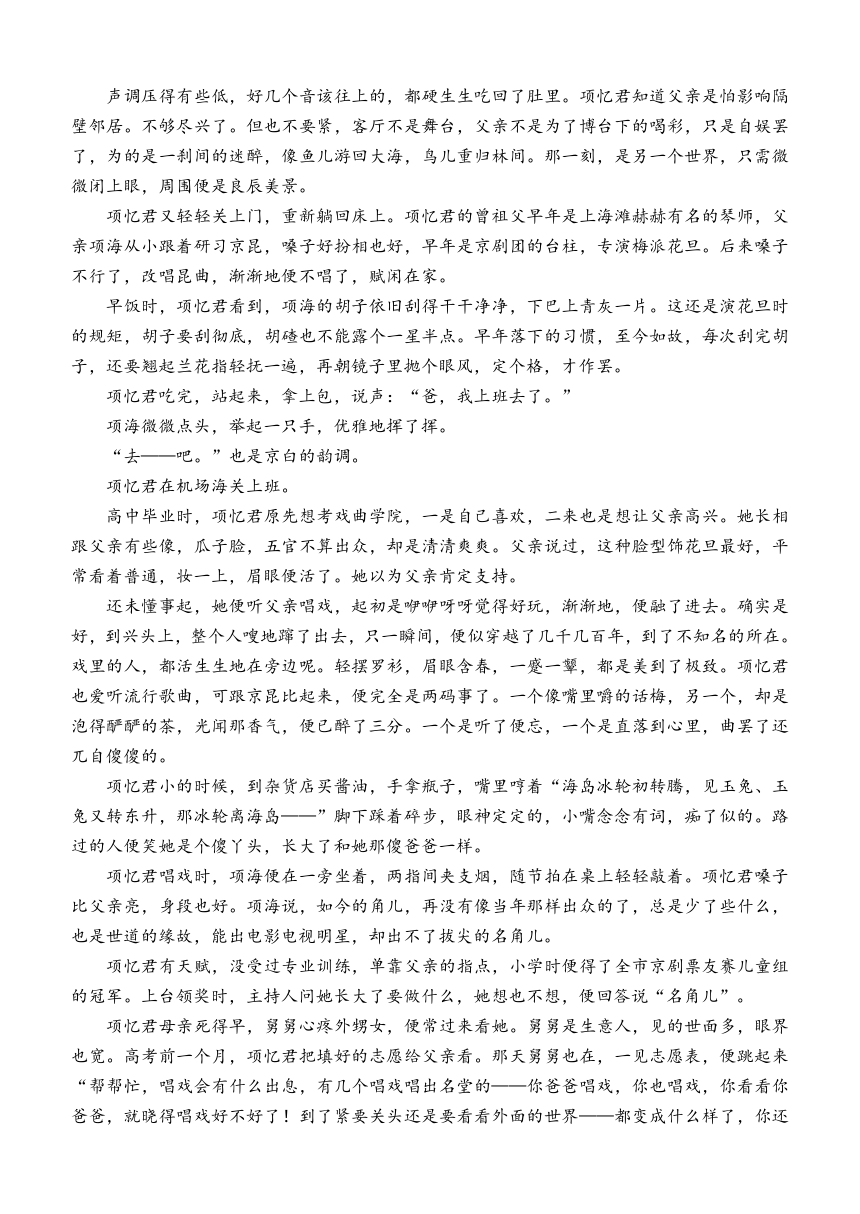 声调压得有些低，好几个音该往上的，都硬生生吃回了肚里。项忆君知道父亲是怕影响隔壁邻居。不够尽兴了。但也不要紧，客厅不是舞台，父亲不是为了博台下的喝彩，只是自娱罢了，为的是一刹间的迷醉，像鱼儿游回大海，鸟儿重归林间。那一刻，是另一个世界，只需微微闭上眼，周围便是良辰美景。

项忆君又轻轻关上门，重新躺回床上。项忆君的曾祖父早年是上海滩赫赫有名的琴师，父亲项海从小跟着研习京昆，嗓子好扮相也好，早年是京剧团的台柱，专演梅派花旦。后来嗓子不行了，改唱昆曲，渐渐地便不唱了，赋闲在家。

早饭时，项忆君看到，项海的胡子依旧刮得干干净净，下巴上青灰一片。这还是演花旦时的规矩，胡子要刮彻底，胡碴也不能露个一星半点。早年落下的习惯，至今如故，每次刮完胡子，还要翘起兰花指轻抚一遍，再朝镜子里抛个眼风，定个格，才作罢。

项忆君吃完，站起来，拿上包，说声：“爸，我上班去了。”

项海微微点头，举起一只手，优雅地挥了挥。

“去——吧。”也是京白的韵调。

项忆君在机场海关上班。

高中毕业时，项忆君原先想考戏曲学院，一是自己喜欢，二来也是想让父亲高兴。她长相跟父亲有些像，瓜子脸，五官不算出众，却是清清爽爽。父亲说过，这种脸型饰花旦最好，平常看着普通，妆一上，眉眼便活了。她以为父亲肯定支持。

还未懂事起，她便听父亲唱戏，起初是咿咿呀呀觉得好玩，渐渐地，便融了进去。确实是好，到兴头上，整个人嗖地蹿了出去，只一瞬间，便似穿越了几千几百年，到了不知名的所在。戏里的人，都活生生地在旁边呢。轻摆罗衫，眉眼含春，一颦一颦，都是美到了极致。项忆君也爱听流行歌曲，可跟京昆比起来，便完全是两码事了。一个像嘴里嚼的话梅，另一个，却是泡得酽酽的茶，光闻那香气，便已醉了三分。一个是听了便忘，一个是直落到心里，曲罢了还兀自傻傻的。

项忆君小的时候，到杂货店买酱油，手拿瓶子，嘴里哼着“海岛冰轮初转腾，见玉兔、玉兔又转东升，那冰轮离海岛——”脚下踩着碎步，眼神定定的，小嘴念念有词，痴了似的。路过的人便笑她是个傻丫头，长大了和她那傻爸爸一样。

项忆君唱戏时，项海便在一旁坐着，两指间夹支烟，随节拍在桌上轻轻敲着。项忆君嗓子比父亲亮，身段也好。项海说，如今的角儿，再没有像当年那样出众的了，总是少了些什么，也是世道的缘故，能出电影电视明星，却出不了拔尖的名角儿。

项忆君有天赋，没受过专业训练，单靠父亲的指点，小学时便得了全市京剧票友赛儿童组的冠军。上台领奖时，主持人问她长大了要做什么，她想也不想，便回答说“名角儿”。

项忆君母亲死得早，舅舅心疼外甥女，便常过来看她。舅舅是生意人，见的世面多，眼界也宽。高考前一个月，项忆君把填好的志愿给父亲看。那天舅舅也在，一见志愿表，便跳起来“帮帮忙，唱戏会有什么出息，有几个唱戏唱出名堂的——你爸爸唱戏，你也唱戏，你看看你爸爸，就晓得唱戏好不好了！到了紧要关头还是要看看外面的世界——都变成什么样了，你还